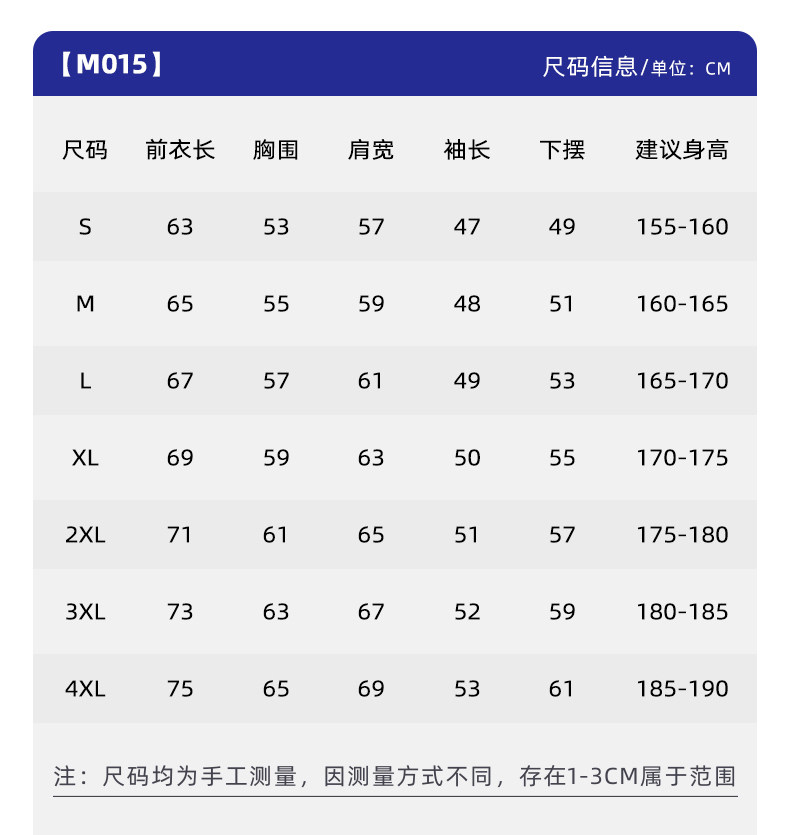 【M015】

尺码信息/单位：CM

| 尺码 | 前衣长 | 胸围 | 肩宽 | 袖长 | 下摆 | 建议身高 |
|---|---|---|---|---|---|---|
| S | 63 | 53 | 57 | 47 | 49 | 155-160 |
| M | 65 | 55 | 59 | 48 | 51 | 160-165 |
| L | 67 | 57 | 61 | 49 | 53 | 165-170 |
| XL | 69 | 59 | 63 | 50 | 55 | 170-175 |
| 2XL | 71 | 61 | 65 | 51 | 57 | 175-180 |
| 3XL | 73 | 63 | 67 | 52 | 59 | 180-185 |
| 4XL | 75 | 65 | 69 | 53 | 61 | 185-190 |

注：尺码均为手工测量，因测量方式不同，存在1-3CM属于范围